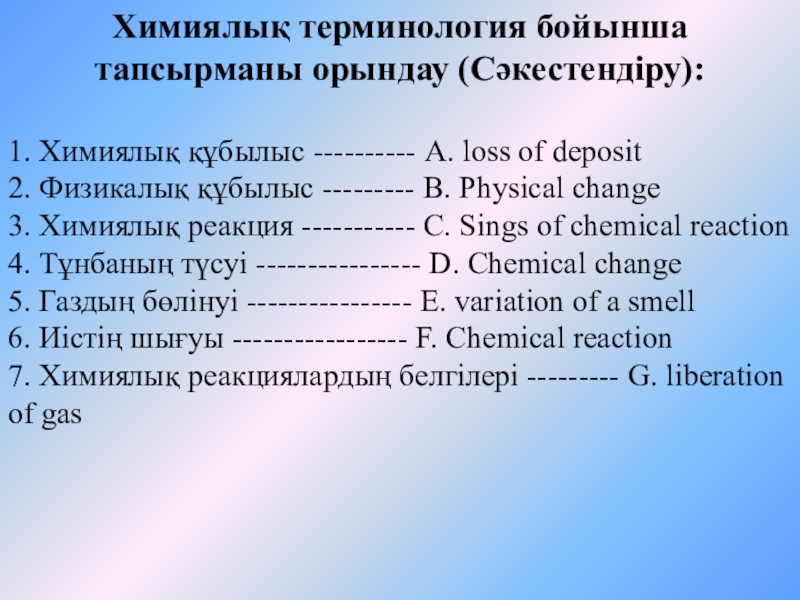 Химиялық терминология бойынша тапсырманы орындау (Сәкестендіру):

1. Химиялық құбылыс ---------- A. loss of deposit
2. Физикалық құбылыс --------- B. Physical change
3. Химиялық реакция ----------- C. Sings of chemical reaction
4. Тұнбаның түсуі ---------------- D. Chemical change
5. Газдың бөлінуі ---------------- E. variation of a smell
6. Иістің шығуы ----------------- F. Chemical reaction
7. Химиялық реакциялардың белгілері --------- G. liberation of gas